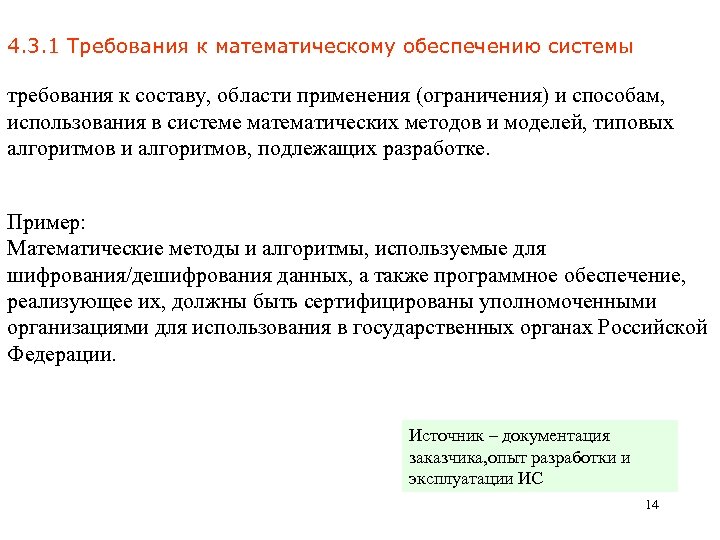 4.3.1 Требования к математическому обеспечению системы

требования к составу, области применения (ограничения) и способам, использования в системе математических методов и моделей, типовых алгоритмов и алгоритмов, подлежащих разработке.

Пример:
Математические методы и алгоритмы, используемые для шифрования/дешифрования данных, а также программное обеспечение, реализующее их, должны быть сертифицированы уполномоченными организациями для использования в государственных органах Российской Федерации.

Источник – документация заказчика,опыт разработки и эксплуатации ИС

14